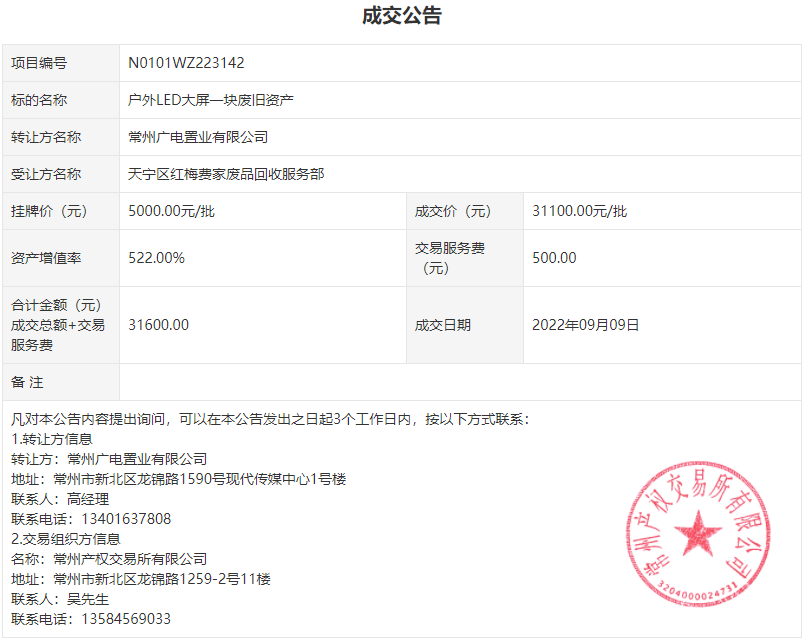 成交公告

| 项目编号 | N0101WZ223142 | | |
|---|---|---|---|
| 标的名称 | 户外LED大屏一块废旧资产 | | |
| 转让方名称 | 常州广电置业有限公司 | | |
| 受让方名称 | 天宁区红梅费家废品回收服务部 | | |
| 挂牌价（元） | 5000.00元/批 | 成交价（元） | 31100.00元/批 |
| 资产增值率 | 522.00% | 交易服务费（元） | 500.00 |
| 合计金额（元）成交总额+交易服务费 | 31600.00 | 成交日期 | 2022年09月09日 |
| 备 注 | | | |

凡对本公告内容提出询问，可以在本公告发出之日起3个工作日内，按以下方式联系：
1.转让方信息
转让方：常州广电置业有限公司
地址：常州市新北区龙锦路1590号现代传媒中心1号楼
联系人：高经理
联系电话：13401637808
2.交易组织方信息
名称：常州产权交易所有限公司
地址：常州市新北区龙锦路1259-2号11楼
联系人：吴先生
联系电话：13584569033

常州产权交易所有限公司
3204000024731